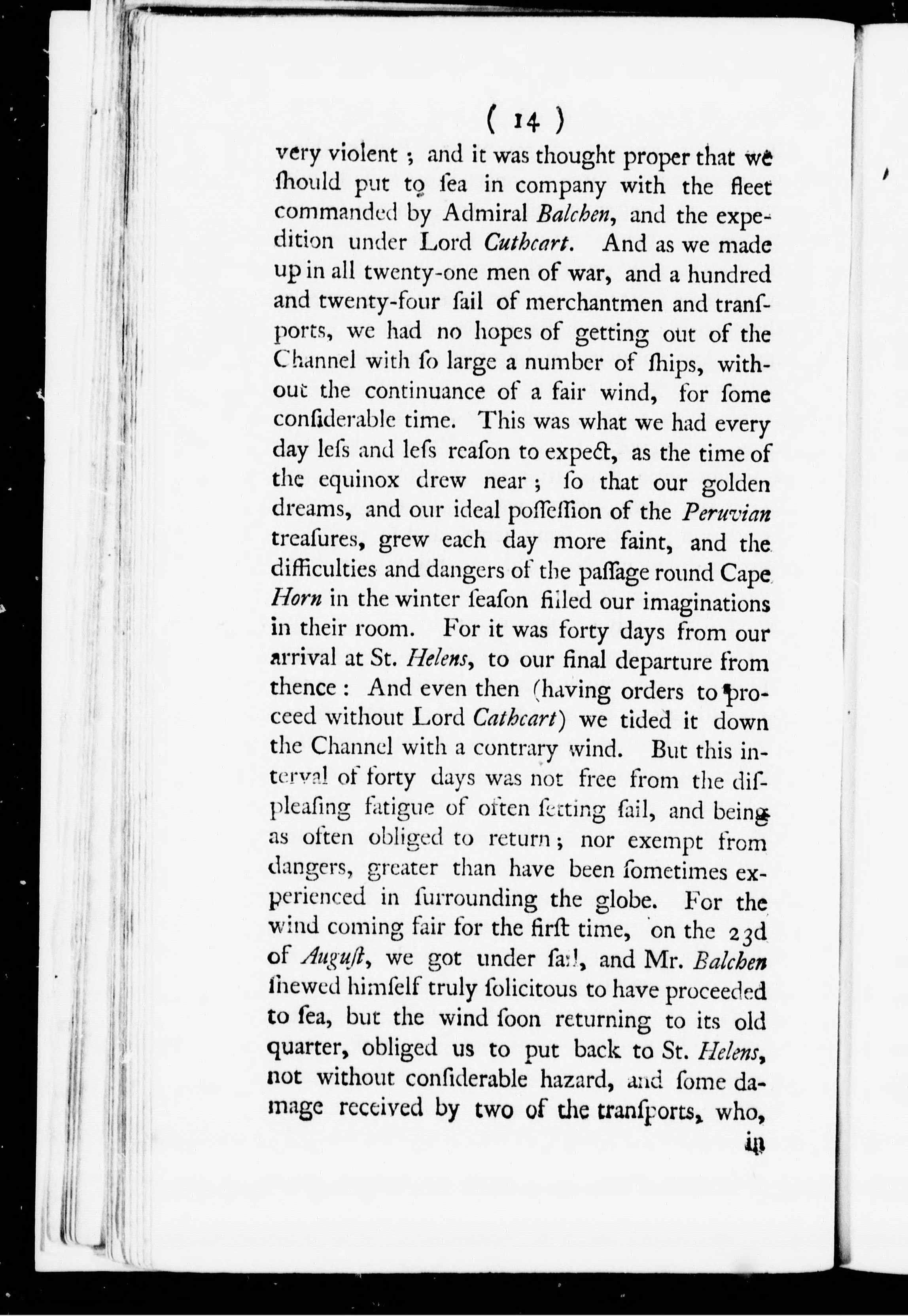 ( 14 )

very violent ; and it was thought proper that we ſhould put to ſea in company with the fleet commanded by Admiral Balchen, and the expedition under Lord Cuthcart. And as we made up in all twenty-one men of war, and a hundred and twenty-four ſail of merchantmen and tranſports, we had no hopes of getting out of the Channel with ſo large a number of ſhips, without the continuance of a fair wind, for ſome conſiderable time. This was what we had every day leſs and leſs reaſon to expect, as the time of the equinox drew near ; ſo that our golden dreams, and our ideal poſſeſſion of the Peruvian treaſures, grew each day more faint, and the difficulties and dangers of the paſſage round Cape Horn in the winter ſeaſon filled our imaginations in their room. For it was forty days from our arrival at St. Helens, to our final departure from thence : And even then (having orders to proceed without Lord Cathcart) we tided it down the Channel with a contrary wind. But this interval of forty days was not free from the diſpleaſing fatigue of often ſetting ſail, and being as often obliged to return ; nor exempt from dangers, greater than have been ſometimes experienced in ſurrounding the globe. For the wind coming fair for the firſt time, on the 23d of Auguſt, we got under ſail, and Mr. Balchen ſhewed himſelf truly ſolicitous to have proceeded to ſea, but the wind ſoon returning to its old quarter, obliged us to put back to St. Helens, not without conſiderable hazard, and ſome damage received by two of the tranſports, who,

in